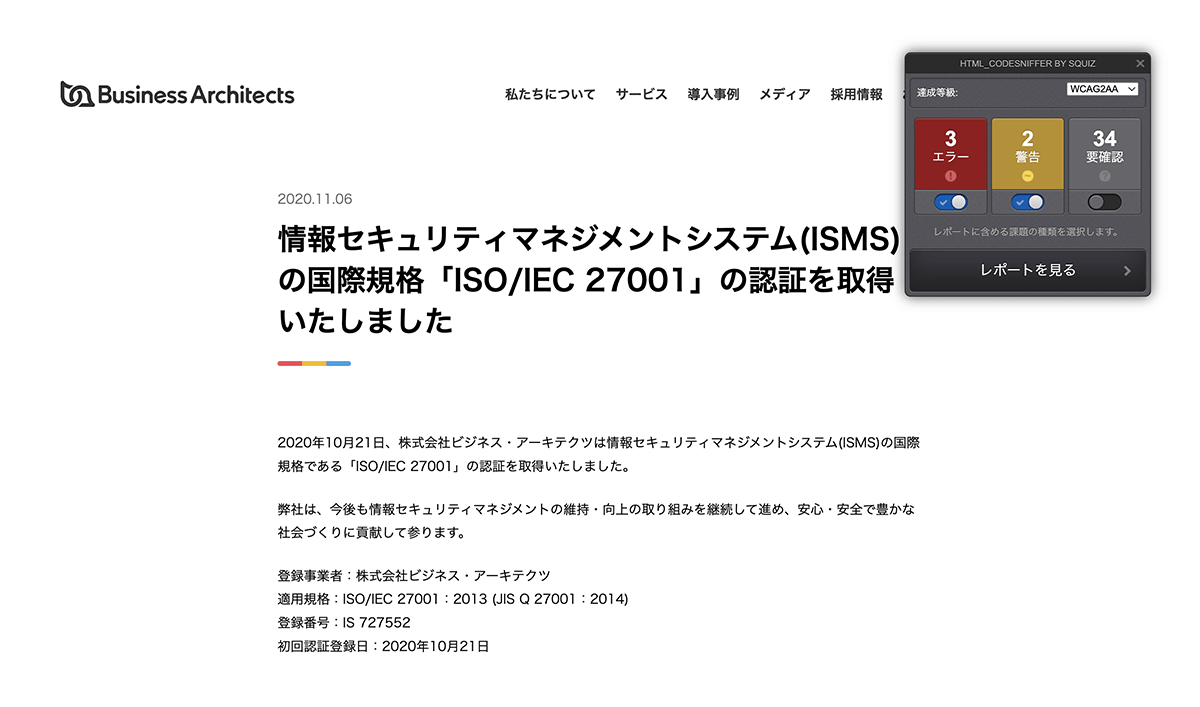 Business Architects

私たちについて　サービス　導入事例　メディア　採用情報

HTML_CODESNIFFER BY SQUIZ

達成等級:　WCAG2AA

3
エラー

2
警告

34
要確認

レポートに含める課題の種類を選択します。

レポートを見る

2020.11.06

情報セキュリティマネジメントシステム(ISMS)の国際規格「ISO/IEC 27001」の認証を取得いたしました

2020年10月21日、株式会社ビジネス・アーキテクツは情報セキュリティマネジメントシステム(ISMS)の国際規格である「ISO/IEC 27001」の認証を取得いたしました。

弊社は、今後も情報セキュリティマネジメントの維持・向上の取り組みを継続して進め、安心・安全で豊かな社会づくりに貢献して参ります。

登録事業者：株式会社ビジネス・アーキテクツ
適用規格：ISO/IEC 27001：2013 (JIS Q 27001：2014)
登録番号：IS 727552
初回認証登録日：2020年10月21日